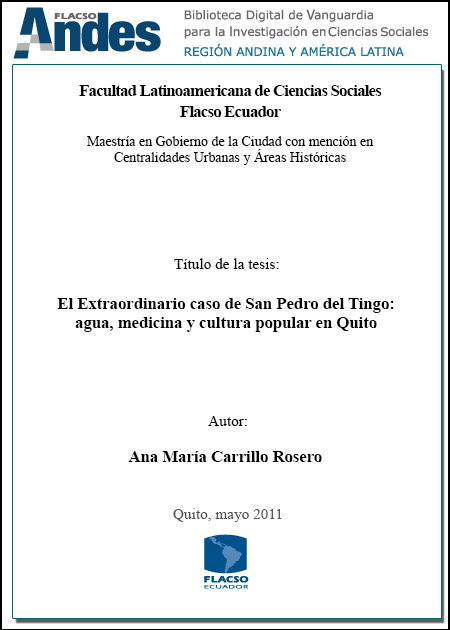 FLACSO Andes

Biblioteca Digital de Vanguardia para la Investigación en Ciencias Sociales
REGIÓN ANDINA Y AMÉRICA LATINA

Facultad Latinoamericana de Ciencias Sociales
Flacso Ecuador

Maestría en Gobierno de la Ciudad con mención en Centralidades Urbanas y Áreas Históricas

Título de la tesis:

El Extraordinario caso de San Pedro del Tingo: agua, medicina y cultura popular en Quito

Autor:

Ana María Carrillo Rosero

Quito, mayo 2011

FLACSO
ECUADOR